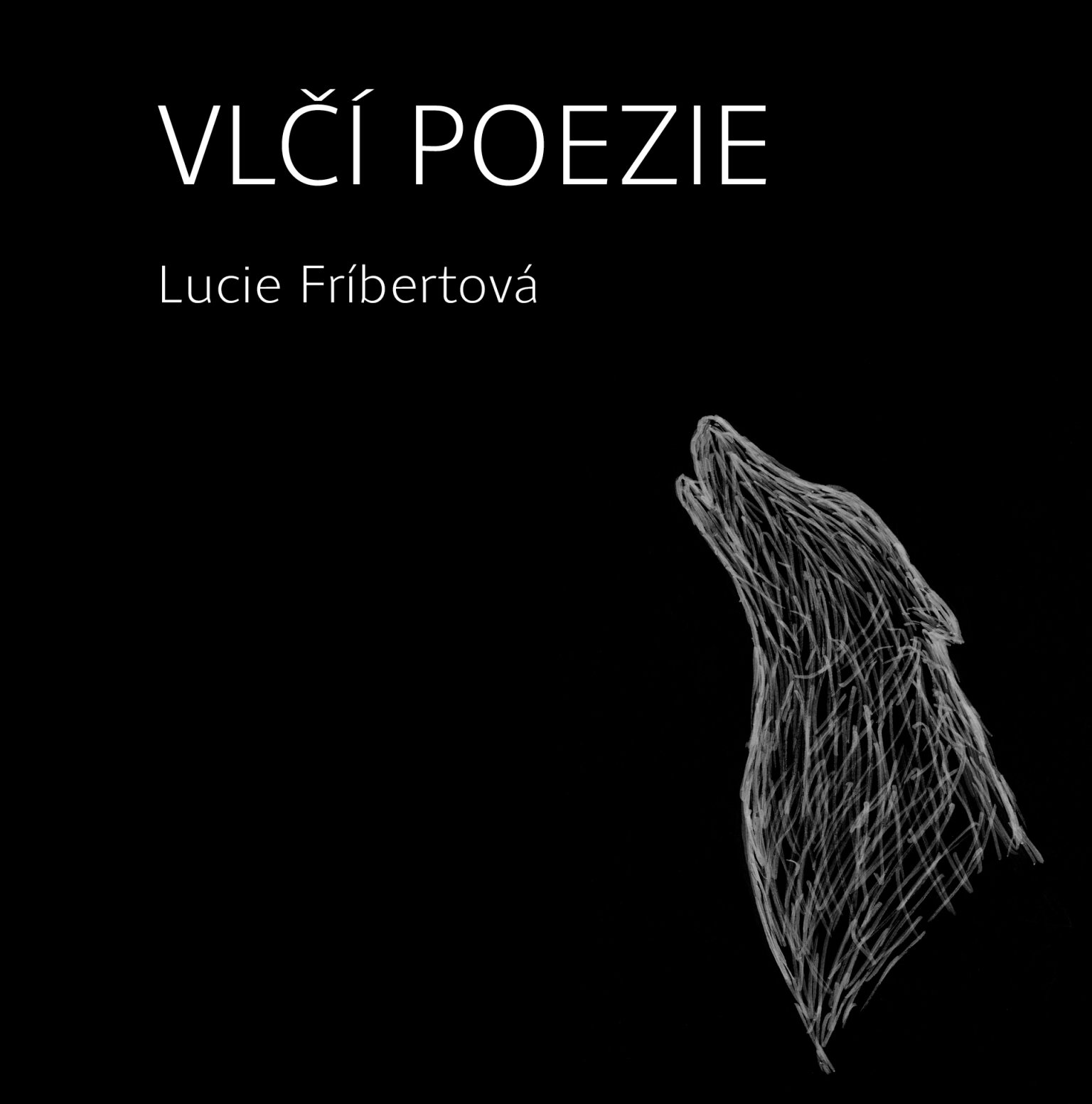 VLČÍ POEZIE

Lucie Fríbertová